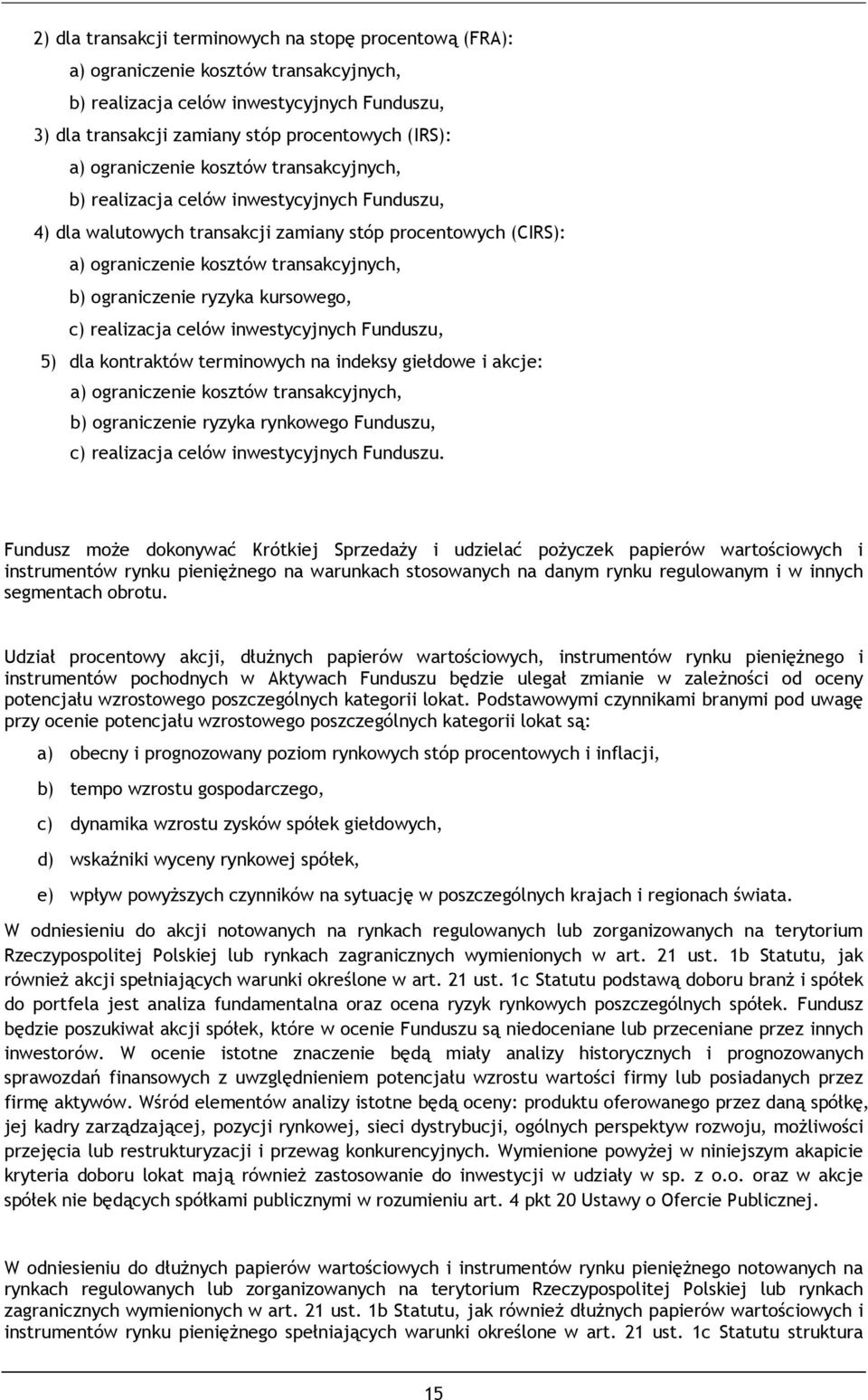 2) dla transakcji terminowych na stopę procentową (FRA):

a) ograniczenie kosztów transakcyjnych,

b) realizacja celów inwestycyjnych Funduszu,

3) dla transakcji zamiany stóp procentowych (IRS):

a) ograniczenie kosztów transakcyjnych,

b) realizacja celów inwestycyjnych Funduszu,

4) dla walutowych transakcji zamiany stóp procentowych (CIRS):

a) ograniczenie kosztów transakcyjnych,

b) ograniczenie ryzyka kursowego,

c) realizacja celów inwestycyjnych Funduszu,

5) dla kontraktów terminowych na indeksy giełdowe i akcje:

a) ograniczenie kosztów transakcyjnych,

b) ograniczenie ryzyka rynkowego Funduszu,

c) realizacja celów inwestycyjnych Funduszu.

Fundusz może dokonywać Krótkiej Sprzedaży i udzielać pożyczek papierów wartościowych i instrumentów rynku pieniężnego na warunkach stosowanych na danym rynku regulowanym i w innych segmentach obrotu.

Udział procentowy akcji, dłużnych papierów wartościowych, instrumentów rynku pieniężnego i instrumentów pochodnych w Aktywach Funduszu będzie ulegał zmianie w zależności od oceny potencjału wzrostowego poszczególnych kategorii lokat. Podstawowymi czynnikami branymi pod uwagę przy ocenie potencjału wzrostowego poszczególnych kategorii lokat są:

a) obecny i prognozowany poziom rynkowych stóp procentowych i inflacji,

b) tempo wzrostu gospodarczego,

c) dynamika wzrostu zysków spółek giełdowych,

d) wskaźniki wyceny rynkowej spółek,

e) wpływ powyższych czynników na sytuację w poszczególnych krajach i regionach świata.

W odniesieniu do akcji notowanych na rynkach regulowanych lub zorganizowanych na terytorium Rzeczypospolitej Polskiej lub rynkach zagranicznych wymienionych w art. 21 ust. 1b Statutu, jak również akcji spełniających warunki określone w art. 21 ust. 1c Statutu podstawą doboru branż i spółek do portfela jest analiza fundamentalna oraz ocena ryzyk rynkowych poszczególnych spółek. Fundusz będzie poszukiwał akcji spółek, które w ocenie Funduszu są niedoceniane lub przeceniane przez innych inwestorów. W ocenie istotne znaczenie będą miały analizy historycznych i prognozowanych sprawozdań finansowych z uwzględnieniem potencjału wzrostu wartości firmy lub posiadanych przez firmę aktywów. Wśród elementów analizy istotne będą oceny: produktu oferowanego przez daną spółkę, jej kadry zarządzającej, pozycji rynkowej, sieci dystrybucji, ogólnych perspektyw rozwoju, możliwości przejęcia lub restrukturyzacji i przewag konkurencyjnych. Wymienione powyżej w niniejszym akapicie kryteria doboru lokat mają również zastosowanie do inwestycji w udziały w sp. z o.o. oraz w akcje spółek nie będących spółkami publicznymi w rozumieniu art. 4 pkt 20 Ustawy o Ofercie Publicznej.

W odniesieniu do dłużnych papierów wartościowych i instrumentów rynku pieniężnego notowanych na rynkach regulowanych lub zorganizowanych na terytorium Rzeczypospolitej Polskiej lub rynkach zagranicznych wymienionych w art. 21 ust. 1b Statutu, jak również dłużnych papierów wartościowych i instrumentów rynku pieniężnego spełniających warunki określone w art. 21 ust. 1c Statutu struktura

15